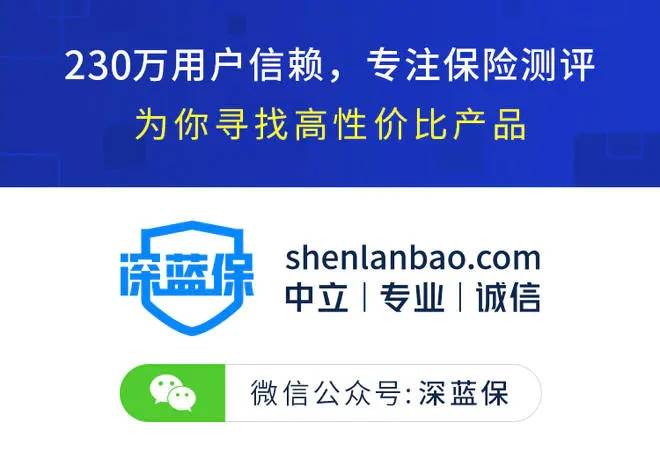 230万用户信赖，专注保险测评
为你寻找高性价比产品

深蓝保

shenlanbao.com
中立 | 专业 | 诚信

微信公众号: 深蓝保